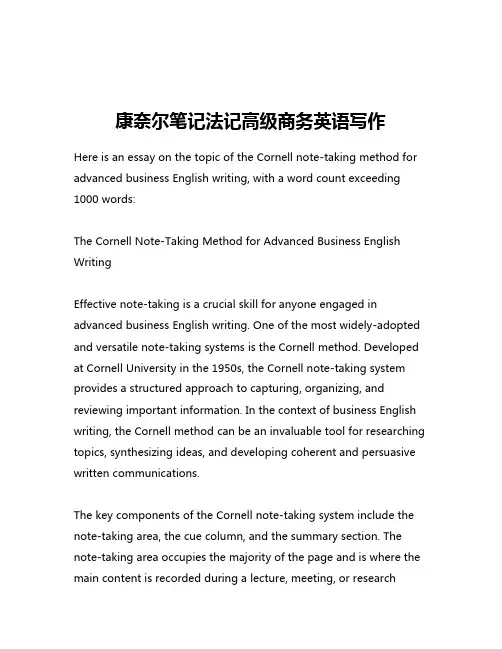 康奈尔笔记法记高级商务英语写作

Here is an essay on the topic of the Cornell note-taking method for advanced business English writing, with a word count exceeding 1000 words:

The Cornell Note-Taking Method for Advanced Business English Writing

Effective note-taking is a crucial skill for anyone engaged in advanced business English writing. One of the most widely-adopted and versatile note-taking systems is the Cornell method. Developed at Cornell University in the 1950s, the Cornell note-taking system provides a structured approach to capturing, organizing, and reviewing important information. In the context of business English writing, the Cornell method can be an invaluable tool for researching topics, synthesizing ideas, and developing coherent and persuasive written communications.

The key components of the Cornell note-taking system include the note-taking area, the cue column, and the summary section. The note-taking area occupies the majority of the page and is where the main content is recorded during a lecture, meeting, or research